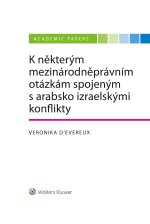 ACADEMIC PAPERS

K některým mezinárodněprávním otázkám spojeným s arabsko izraelskými konflikty

VERONIKA D'EVEREUX

Wolters Kluwer